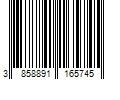 3 858891 165745